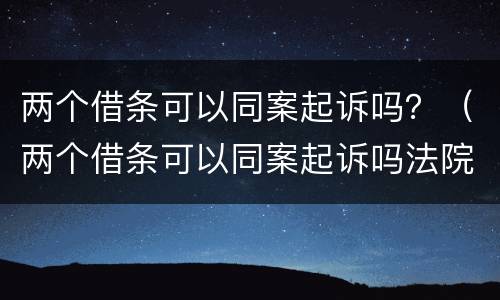 两个借条可以同案起诉吗？（两个借条可以同案起诉吗法院